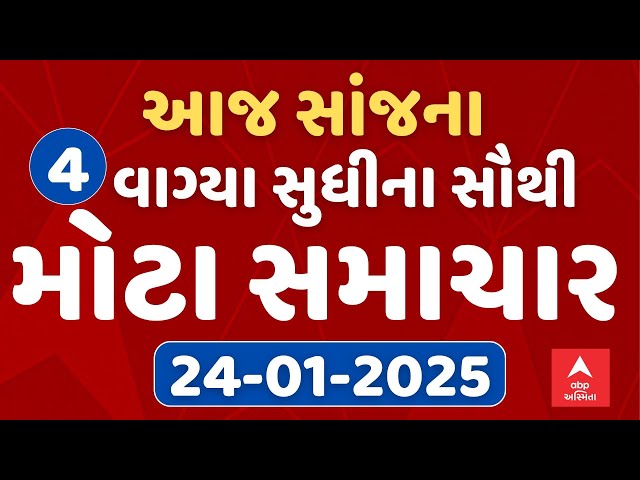 આજ સાંજના
4 વાગ્યા સુધીના સૌથી
મોટા સમાચાર
24-01-2025
abp અસ્મિતા